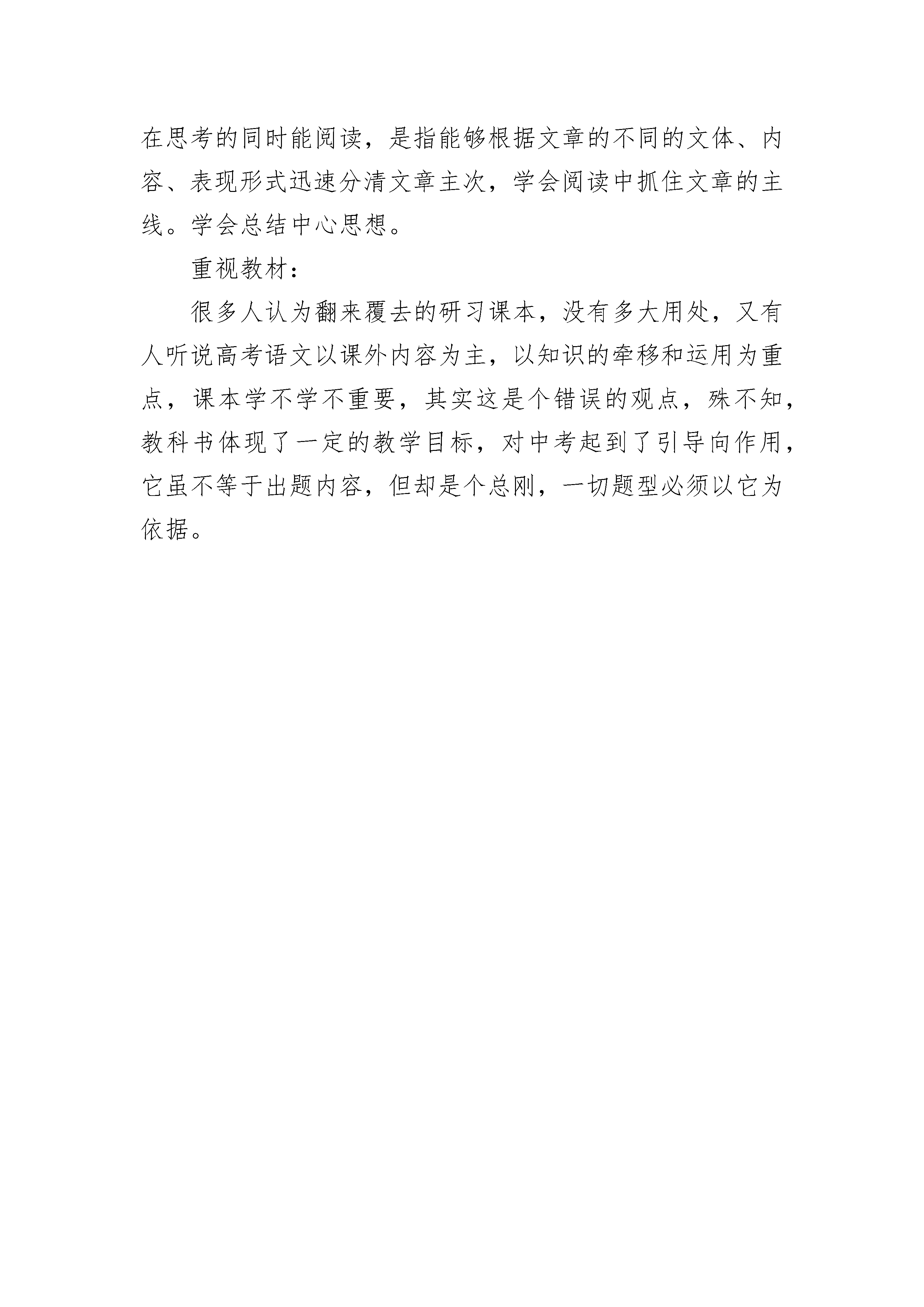 在思考的同时能阅读，是指能够根据文章的不同的文体、内容、表现形式迅速分清文章主次，学会阅读中抓住文章的主线。学会总结中心思想。

重视教材：

很多人认为翻来覆去的研习课本，没有多大用处，又有人听说高考语文以课外内容为主，以知识的牵移和运用为重点，课本学不学不重要，其实这是个错误的观点，殊不知，教科书体现了一定的教学目标，对中考起到了引导向作用，它虽不等于出题内容，但却是个总刚，一切题型必须以它为依据。